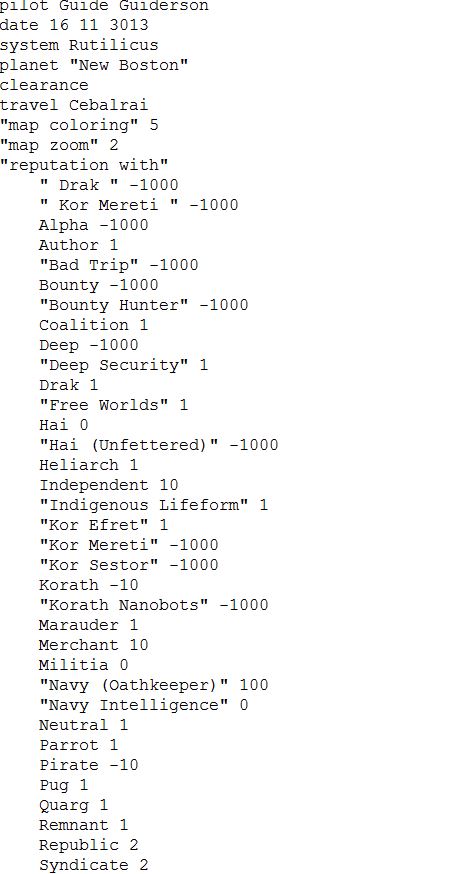 pilot Guide Guiderson
date 16 11 3013
system Rutilicus
planet "New Boston"
clearance
travel Cebalrai
"map coloring" 5
"map zoom" 2
"reputation with"
" Drak " -1000
" Kor Mereti " -1000
Alpha -1000
Author 1
"Bad Trip" -1000
Bounty -1000
"Bounty Hunter" -1000
Coalition 1
Deep -1000
"Deep Security" 1
Drak 1
"Free Worlds" 1
Hai 0
"Hai (Unfettered)" -1000
Heliarch 1
Independent 10
"Indigenous Lifeform" 1
"Kor Efret" 1
"Kor Mereti" -1000
"Kor Sestor" -1000
Korath -10
"Korath Nanobots" -1000
Marauder 1
Merchant 10
Militia 0
"Navy (Oathkeeper)" 100
"Navy Intelligence" 0
Neutral 1
Parrot 1
Pirate -10
Pug 1
Quarg 1
Remnant 1
Republic 2
Syndicate 2